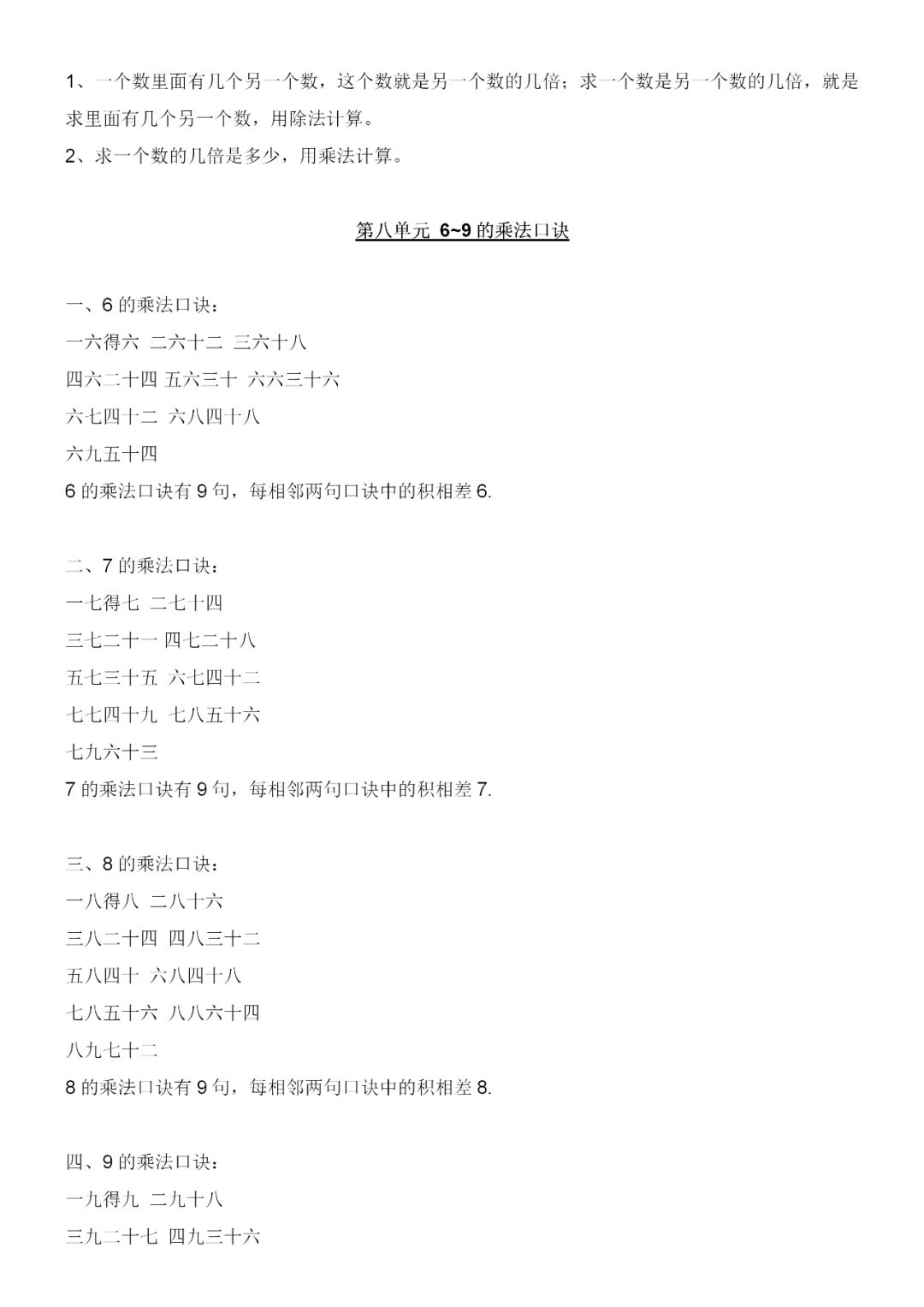 1、一个数里面有几个另一个数，这个数就是另一个数的几倍；求一个数是另一个数的几倍，就是求里面有几个另一个数，用除法计算。
2、求一个数的几倍是多少，用乘法计算。

第八单元 6~9 的乘法口诀

一、6 的乘法口诀：
一六得六 二六十二 三六十八
四六二十四 五六三十 六六三十六
六七四十二 六八四十八
六九五十四
6 的乘法口诀有 9 句，每相邻两句口诀中的积相差 6.

二、7 的乘法口诀：
一七得七 二七十四
三七二十一 四七二十八
五七三十五 六七四十二
七七四十九 七八五十六
七九六十三
7 的乘法口诀有 9 句，每相邻两句口诀中的积相差 7.

三、8 的乘法口诀：
一八得八 二八十六
三八二十四 四八三十二
五八四十 六八四十八
七八五十六 八八六十四
八九七十二
8 的乘法口诀有 9 句，每相邻两句口诀中的积相差 8.

四、9 的乘法口诀：
一九得九 二九十八
三九二十七 四九三十六